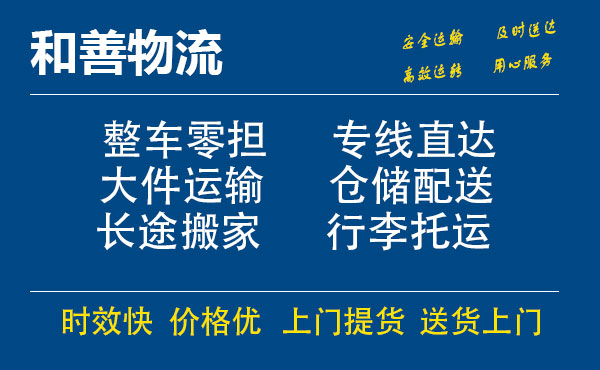 和善物流

安全运输 及时送达
高效运转 用心服务

整车零担 专线直达
大件运输 仓储配送
长途搬家 行李托运

时效快 价格优 上门提货 送货上门